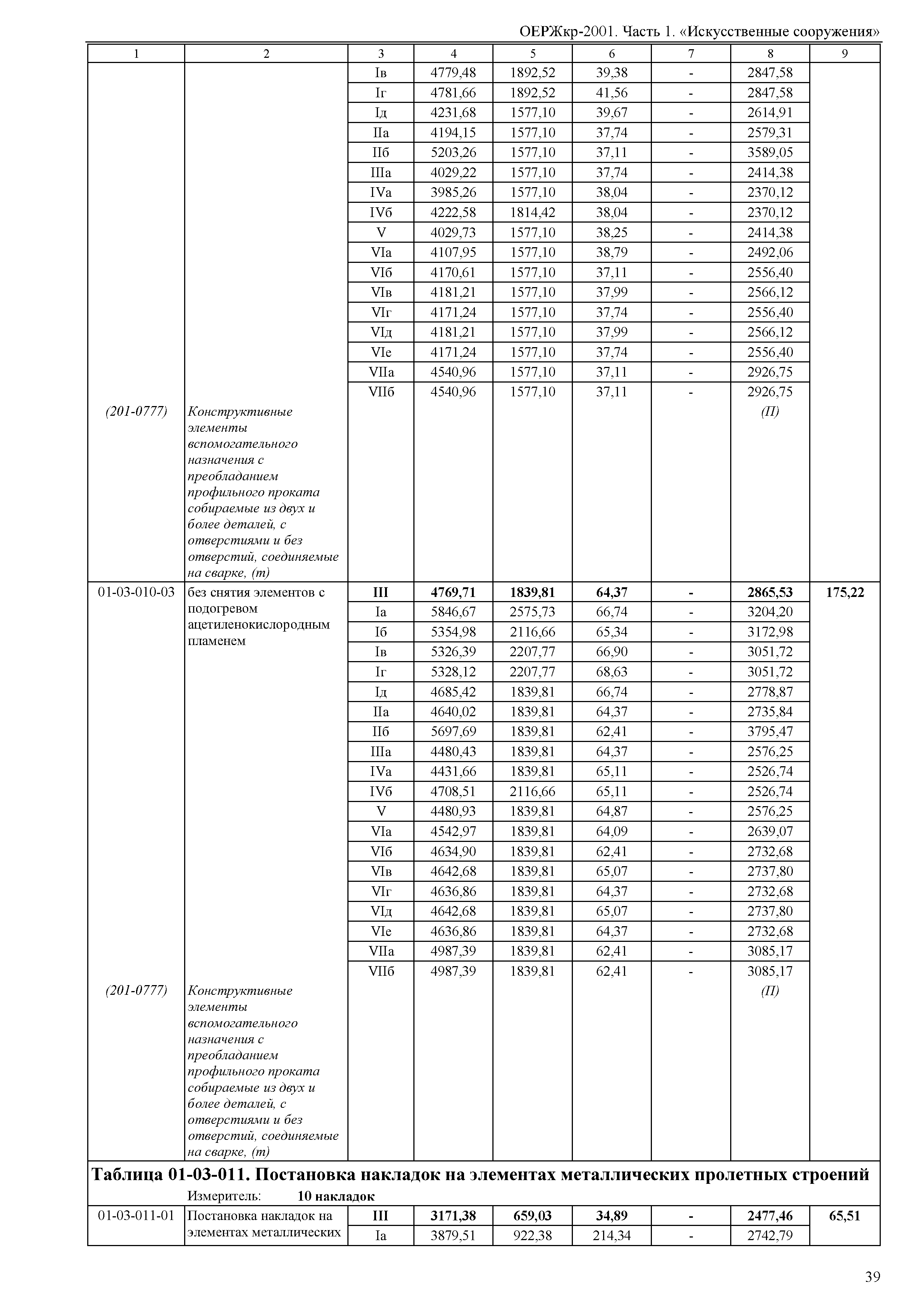 ОЕРЖкр-2001. Часть 1. «Искусственные сооружения»

| 1 | 2 | 3 | 4 | 5 | 6 | 7 | 8 | 9 |
|---|---|---|---|---|---|---|---|---|
| | | Iв | 4779,48 | 1892,52 | 39,38 | - | 2847,58 | |
| | | Iг | 4781,66 | 1892,52 | 41,56 | - | 2847,58 | |
| | | Iд | 4231,68 | 1577,10 | 39,67 | - | 2614,91 | |
| | | IIа | 4194,15 | 1577,10 | 37,74 | - | 2579,31 | |
| | | IIб | 5203,26 | 1577,10 | 37,11 | - | 3589,05 | |
| | | IIIа | 4029,22 | 1577,10 | 37,74 | - | 2414,38 | |
| | | IVа | 3985,26 | 1577,10 | 38,04 | - | 2370,12 | |
| | | IVб | 4222,58 | 1814,42 | 38,04 | - | 2370,12 | |
| | | V | 4029,73 | 1577,10 | 38,25 | - | 2414,38 | |
| | | VIа | 4107,95 | 1577,10 | 38,79 | - | 2492,06 | |
| | | VIб | 4170,61 | 1577,10 | 37,11 | - | 2556,40 | |
| | | VIв | 4181,21 | 1577,10 | 37,99 | - | 2566,12 | |
| | | VIг | 4171,24 | 1577,10 | 37,74 | - | 2556,40 | |
| | | VIд | 4181,21 | 1577,10 | 37,99 | - | 2566,12 | |
| | | VIе | 4171,24 | 1577,10 | 37,74 | - | 2556,40 | |
| | | VIIа | 4540,96 | 1577,10 | 37,11 | - | 2926,75 | |
| | | VIIб | 4540,96 | 1577,10 | 37,11 | - | 2926,75 | |
| (201-0777) | Конструктивные элементы вспомогательного назначения с преобладанием профильного проката собираемые из двух и более деталей, с отверстиями и без отверстий, соединяемые на сварке, (т) | | | | | | (П) | |
| 01-03-010-03 | без снятия элементов с подогревом ацетиленокислородным пламенем | **III** | **4769,71** | **1839,81** | **64,37** | **-** | **2865,53** | **175,22** |
| | | Iа | 5846,67 | 2575,73 | 66,74 | - | 3204,20 | |
| | | Iб | 5354,98 | 2116,66 | 65,34 | - | 3172,98 | |
| | | Iв | 5326,39 | 2207,77 | 66,90 | - | 3051,72 | |
| | | Iг | 5328,12 | 2207,77 | 68,63 | - | 3051,72 | |
| | | Iд | 4685,42 | 1839,81 | 66,74 | - | 2778,87 | |
| | | IIа | 4640,02 | 1839,81 | 64,37 | - | 2735,84 | |
| | | IIб | 5697,69 | 1839,81 | 62,41 | - | 3795,47 | |
| | | IIIа | 4480,43 | 1839,81 | 64,37 | - | 2576,25 | |
| | | IVа | 4431,66 | 1839,81 | 65,11 | - | 2526,74 | |
| | | IVб | 4708,51 | 2116,66 | 65,11 | - | 2526,74 | |
| | | V | 4480,93 | 1839,81 | 64,87 | - | 2576,25 | |
| | | VIа | 4542,97 | 1839,81 | 64,09 | - | 2639,07 | |
| | | VIб | 4634,90 | 1839,81 | 62,41 | - | 2732,68 | |
| | | VIв | 4642,68 | 1839,81 | 65,07 | - | 2737,80 | |
| | | VIг | 4636,86 | 1839,81 | 64,37 | - | 2732,68 | |
| | | VIд | 4642,68 | 1839,81 | 65,07 | - | 2737,80 | |
| | | VIе | 4636,86 | 1839,81 | 64,37 | - | 2732,68 | |
| | | VIIа | 4987,39 | 1839,81 | 62,41 | - | 3085,17 | |
| | | VIIб | 4987,39 | 1839,81 | 62,41 | - | 3085,17 | |
| (201-0777) | Конструктивные элементы вспомогательного назначения с преобладанием профильного проката собираемые из двух и более деталей, с отверстиями и без отверстий, соединяемые на сварке, (т) | | | | | | (П) | |

**Таблица 01-03-011. Постановка накладок на элементах металлических пролетных строений**

Измеритель: **10 накладок**

| | | | | | | | | |
|---|---|---|---|---|---|---|---|---|
| 01-03-011-01 | Постановка накладок на элементах металлических | **III** | **3171,38** | **659,03** | **34,89** | **-** | **2477,46** | **65,51** |
| | | Iа | 3879,51 | 922,38 | 214,34 | - | 2742,79 | |

39